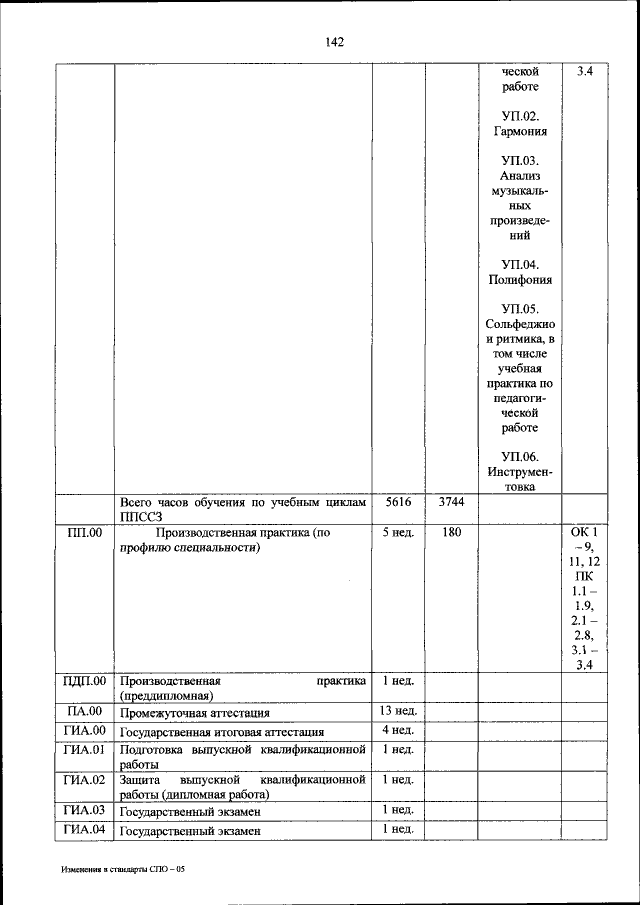 142

|  |  |  |  |  |  |
|---|---|---|---|---|---|
|  |  |  |  | ческой работе<br><br>УП.02. Гармония<br><br>УП.03. Анализ музыкальных произведений<br><br>УП.04. Полифония<br><br>УП.05. Сольфеджио и ритмика, в том числе учебная практика по педагогической работе<br><br>УП.06. Инструментовка | 3.4 |
|  | Всего часов обучения по учебным циклам ППССЗ | 5616 | 3744 |  |  |
| ПП.00 | Производственная практика (по профилю специальности) | 5 нед. | 180 |  | ОК 1 – 9, 11, 12 ПК 1.1 – 1.9, 2.1 – 2.8, 3.1 – 3.4 |
| ПДП.00 | Производственная практика (преддипломная) | 1 нед. |  |  |  |
| ПА.00 | Промежуточная аттестация | 13 нед. |  |  |  |
| ГИА.00 | Государственная итоговая аттестация | 4 нед. |  |  |  |
| ГИА.01 | Подготовка выпускной квалификационной работы | 1 нед. |  |  |  |
| ГИА.02 | Защита выпускной квалификационной работы (дипломная работа) | 1 нед. |  |  |  |
| ГИА.03 | Государственный экзамен | 1 нед. |  |  |  |
| ГИА.04 | Государственный экзамен | 1 нед. |  |  |  |

Изменения в стандарты СПО – 05